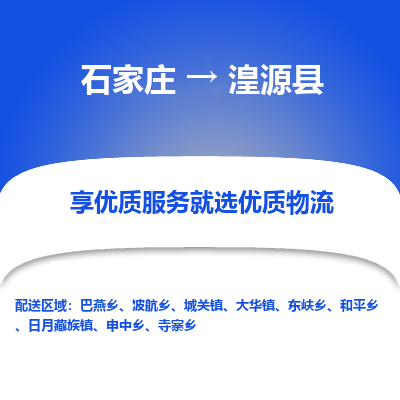 石家庄 → 湟源县

享优质服务就选优质物流

配送区域：巴燕乡、波航乡、城关镇、大华镇、东峡乡、和平乡、日月藏族镇、申中乡、寺寨乡